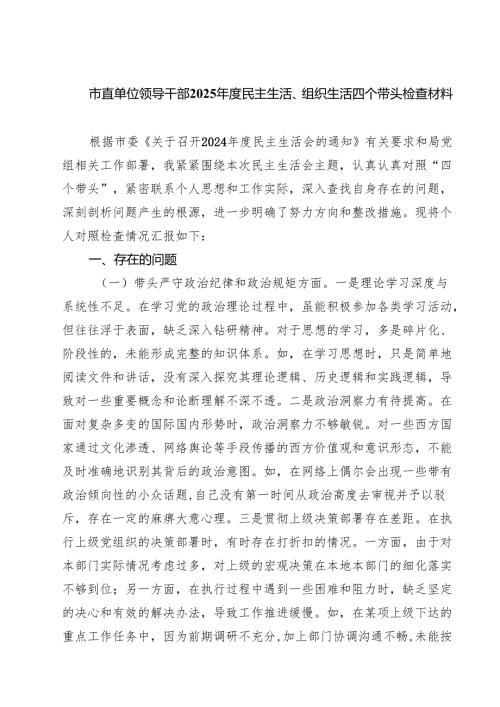 市直单位领导干部2025年度民主生活、组织生活四个带头检查材料

根据市委《关于召开2024年度民主生活会的通知》有关要求和局党组相关工作部署，我紧紧围绕本次民主生活会主题，认真认真对照“四个带头”，紧密联系个人思想和工作实际，深入查找自身存在的问题，深刻剖析问题产生的根源，进一步明确了努力方向和整改措施。现将个人对照检查情况汇报如下：

一、存在的问题

（一）带头严守政治纪律和政治规矩方面。一是理论学习深度与系统性不足。在学习党的政治理论过程中，虽能积极参加各类学习活动，但往往浮于表面，缺乏深入钻研精神。对于思想的学习，多是碎片化、阶段性的，未能形成完整的知识体系。如，在学习思想时，只是简单地阅读文件和讲话，没有深入探究其理论逻辑、历史逻辑和实践逻辑，导致对一些重要概念和论断理解不深不透。二是政治洞察力有待提高。在面对复杂多变的国际国内形势时，政治洞察力不够敏锐。对一些西方国家通过文化渗透、网络舆论等手段传播的西方价值观和意识形态，不能及时准确地识别其背后的政治意图。如，在网络上偶尔会出现一些带有政治倾向性的小众话题，自己没有第一时间从政治高度去审视并予以驳斥，存在一定的麻痹大意心理。三是贯彻上级决策部署存在差距。在执行上级党组织的决策部署时，有时存在打折扣的情况。一方面，由于对本部门实际情况考虑过多，对上级的宏观决策在本地本部门的细化落实不够到位；另一方面，在执行过程中遇到一些困难和阻力时，缺乏坚定的决心和有效的解决办法，导致工作推进缓慢。如，在某项上级下达的重点工作任务中，因为前期调研不充分，加上部门协调沟通不畅，未能按